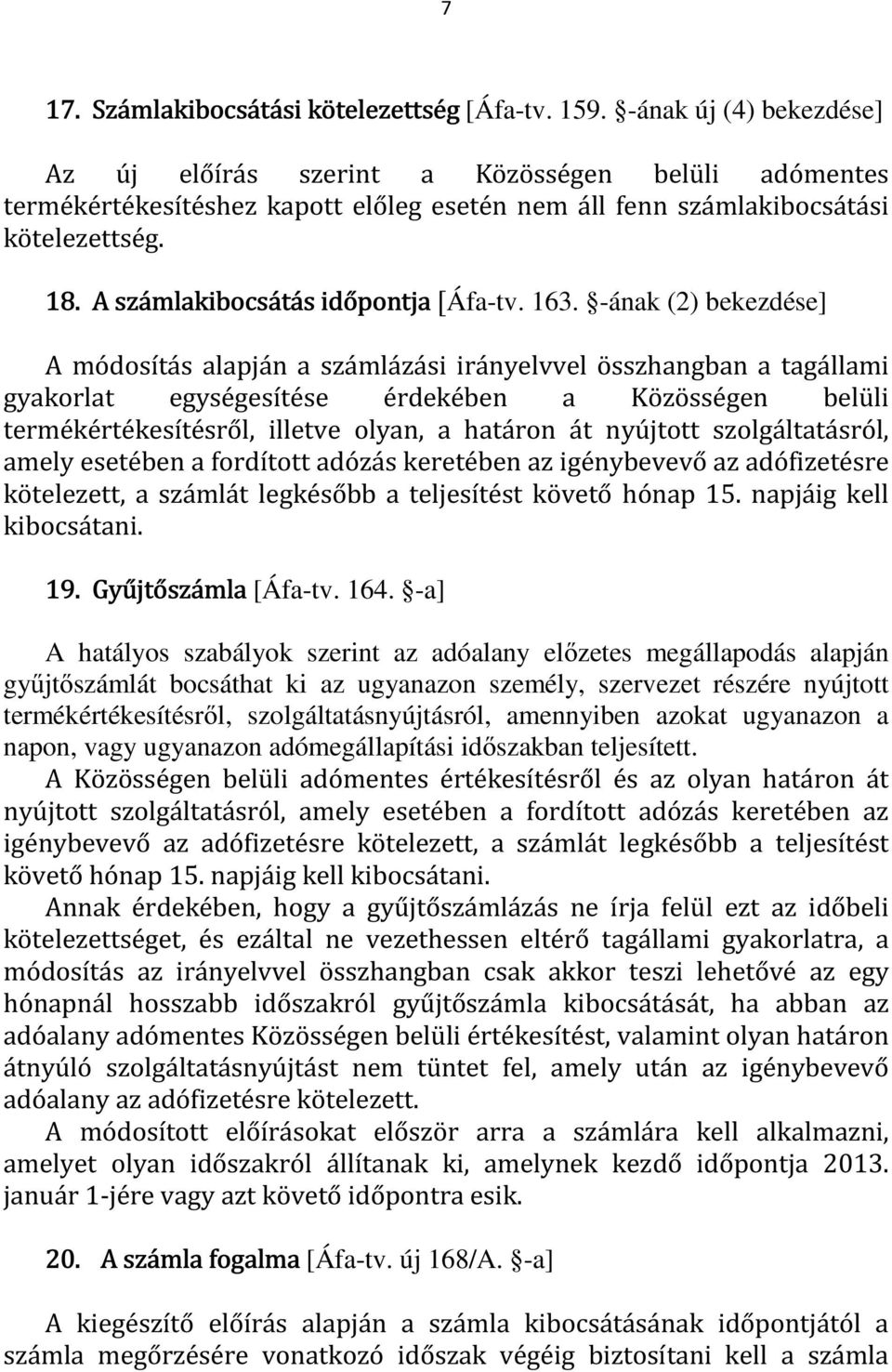 7

17. Számlakibocsátási kötelezettség [Áfa-tv. 159. §-ának új (4) bekezdése]

Az új előírás szerint a Közösségen belüli adómentes termékértékesítéshez kapott előleg esetén nem áll fenn számlakibocsátási kötelezettség.

18. A számlakibocsátás időpontja [Áfa-tv. 163. §-ának (2) bekezdése]

A módosítás alapján a számlázási irányelvvel összhangban a tagállami gyakorlat egységesítése érdekében a Közösségen belüli termékértékesítésről, illetve olyan, a határon át nyújtott szolgáltatásról, amely esetében a fordított adózás keretében az igénybevevő az adófizetésre kötelezett, a számlát legkésőbb a teljesítést követő hónap 15. napjáig kell kibocsátani.

19. Gyűjtőszámla [Áfa-tv. 164. §-a]

A hatályos szabályok szerint az adóalany előzetes megállapodás alapján gyűjtőszámlát bocsáthat ki az ugyanazon személy, szervezet részére nyújtott termékértékesítésről, szolgáltatásnyújtásról, amennyiben azokat ugyanazon a napon, vagy ugyanazon adómegállapítási időszakban teljesített.
A Közösségen belüli adómentes értékesítésről és az olyan határon át nyújtott szolgáltatásról, amely esetében a fordított adózás keretében az igénybevevő az adófizetésre kötelezett, a számlát legkésőbb a teljesítést követő hónap 15. napjáig kell kibocsátani.
Annak érdekében, hogy a gyűjtőszámlázás ne írja felül ezt az időbeli kötelezettséget, és ezáltal ne vezethessen eltérő tagállami gyakorlatra, a módosítás az irányelvvel összhangban csak akkor teszi lehetővé az egy hónapnál hosszabb időszakról gyűjtőszámla kibocsátását, ha abban az adóalany adómentes Közösségen belüli értékesítést, valamint olyan határon átnyúló szolgáltatásnyújtást nem tüntet fel, amely után az igénybevevő adóalany az adófizetésre kötelezett.
A módosított előírásokat először arra a számlára kell alkalmazni, amelyet olyan időszakról állítanak ki, amelynek kezdő időpontja 2013. január 1-jére vagy azt követő időpontra esik.

20. A számla fogalma [Áfa-tv. új 168/A. §-a]

A kiegészítő előírás alapján a számla kibocsátásának időpontjától a számla megőrzésére vonatkozó időszak végéig biztosítani kell a számla